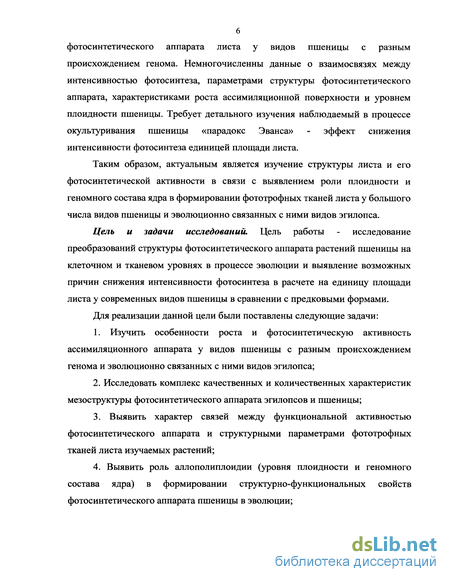 6

фотосинтетического аппарата листа у видов пшеницы с разным происхождением генома. Немногочисленны данные о взаимосвязях между интенсивностью фотосинтеза, параметрами структуры фотосинтетического аппарата, характеристиками роста ассимиляционной поверхности и уровнем плоидности пшеницы. Требует детального изучения наблюдаемый в процессе окультуривания пшеницы «парадокс Эванса» - эффект снижения интенсивности фотосинтеза единицей площади листа.

Таким образом, актуальным является изучение структуры листа и его фотосинтетической активности в связи с выявлением роли плоидности и геномного состава ядра в формировании фототрофных тканей листа у большого числа видов пшеницы и эволюционно связанных с ними видов эгилопса.

Цель и задачи исследований. Цель работы - исследование преобразований структуры фотосинтетического аппарата растений пшеницы на клеточном и тканевом уровнях в процессе эволюции и выявление возможных причин снижения интенсивности фотосинтеза в расчете на единицу площади листа у современных видов пшеницы в сравнении с предковыми формами.

Для реализации данной цели были поставлены следующие задачи:

1. Изучить особенности роста и фотосинтетическую активность ассимиляционного аппарата у видов пшеницы с разным происхождением генома и эволюционно связанных с ними видов эгилопса;

2. Исследовать комплекс качественных и количественных характеристик мезоструктуры фотосинтетического аппарата эгилопсов и пшеницы;

3. Выявить характер связей между функциональной активностью фотосинтетического аппарата и структурными параметрами фототрофных тканей листа изучаемых растений;

4. Выявить роль аллополиплоидии (уровня плоидности и геномного состава ядра) в формировании структурно-функциональных свойств фотосинтетического аппарата пшеницы в эволюции;

dsLib.net
библиотека диссертаций